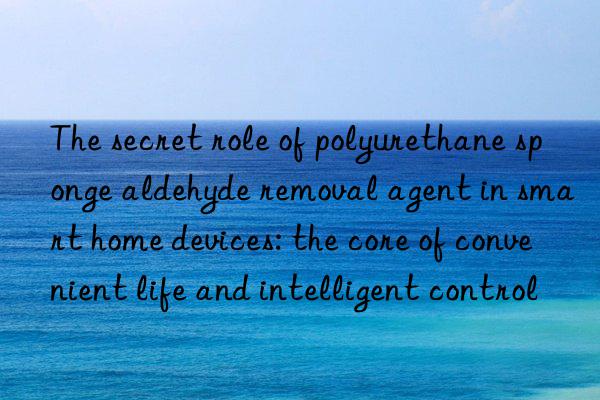 The secret role of polyurethane sponge aldehyde removal agent in smart home devices: the core of convenient life and intelligent control